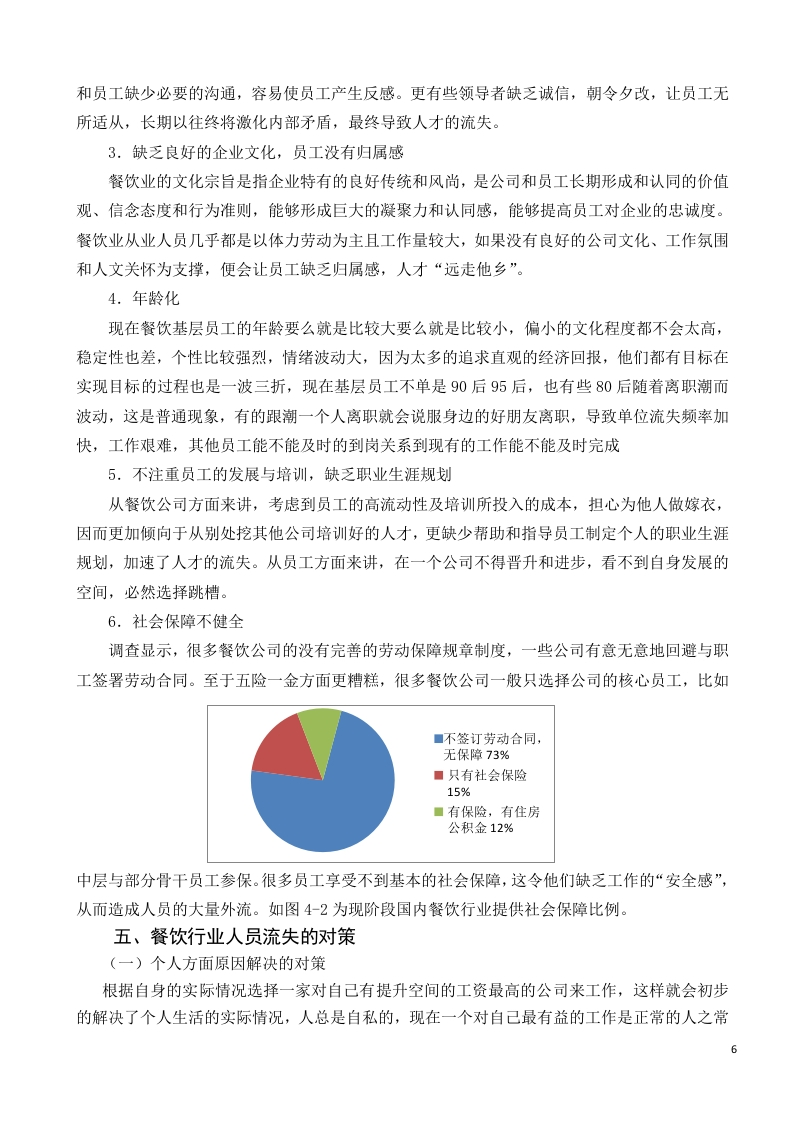 和员工缺少必要的沟通，容易使员工产生反感。更有些领导者缺乏诚信，朝令夕改，让员工无所适从，长期以往终将激化内部矛盾，最终导致人才的流失。

3．缺乏良好的企业文化，员工没有归属感

餐饮业的文化宗旨是指企业特有的良好传统和风尚，是公司和员工长期形成和认同的价值观、信念态度和行为准则，能够形成巨大的凝聚力和认同感，能够提高员工对企业的忠诚度。餐饮业从业人员几乎都是以体力劳动为主且工作量较大，如果没有良好的公司文化、工作氛围和人文关怀为支撑，便会让员工缺乏归属感，人才“远走他乡”。

4．年龄化

现在餐饮基层员工的年龄要么就是比较大要么就是比较小，偏小的文化程度都不会太高，稳定性也差，个性比较强烈，情绪波动大，因为太多的追求直观的经济回报，他们都有目标在实现目标的过程也是一波三折，现在基层员工不单是 90 后 95 后，也有些 80 后随着离职潮而波动，这是普通现象，有的跟潮一个人离职就会说服身边的好朋友离职，导致单位流失频率加快，工作艰难，其他员工能不能及时的到岗关系到现有的工作能不能及时完成

5．不注重员工的发展与培训，缺乏职业生涯规划

从餐饮公司方面来讲，考虑到员工的高流动性及培训所投入的成本，担心为他人做嫁衣，因而更加倾向于从别处挖其他公司培训好的人才，更缺少帮助和指导员工制定个人的职业生涯规划，加速了人才的流失。从员工方面来讲，在一个公司不得晋升和进步，看不到自身发展的空间，必然选择跳槽。

6．社会保障不健全

调查显示，很多餐饮公司的没有完善的劳动保障规章制度，一些公司有意无意地回避与职工签署劳动合同。至于五险一金方面更糟糕，很多餐饮公司一般只选择公司的核心员工，比如

不签订劳动合同，无保障 73%
只有社会保险 15%
有保险，有住房公积金 12%

中层与部分骨干员工参保。很多员工享受不到基本的社会保障，这令他们缺乏工作的“安全感”，从而造成人员的大量外流。如图 4-2 为现阶段国内餐饮行业提供社会保障比例。

五、餐饮行业人员流失的对策

（一）个人方面原因解决的对策

根据自身的实际情况选择一家对自己有提升空间的工资最高的公司来工作，这样就会初步的解决了个人生活的实际情况，人总是自私的，现在一个对自己最有益的工作是正常的人之常

6